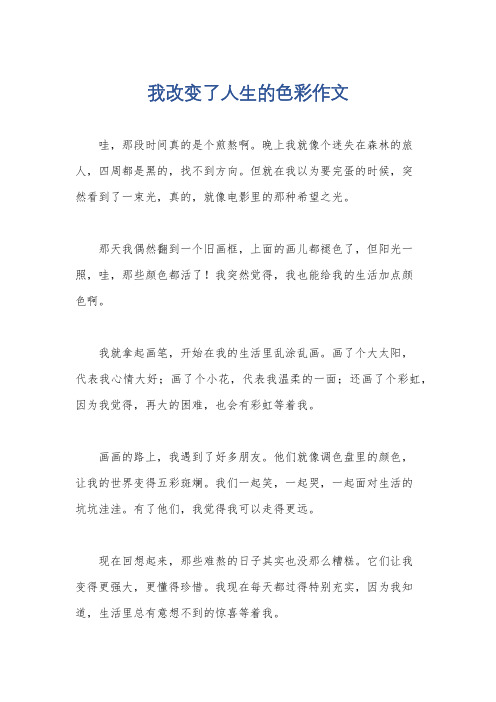 我改变了人生的色彩作文

哇，那段时间真的是个煎熬啊。晚上我就像个迷失在森林的旅人，四周都是黑的，找不到方向。但就在我以为要完蛋的时候，突然看到了一束光，真的，就像电影里的那种希望之光。

那天我偶然翻到一个旧画框，上面的画儿都褪色了，但阳光一照，哇，那些颜色都活了！我突然觉得，我也能给我的生活加点颜色啊。

我就拿起画笔，开始在我的生活里乱涂乱画。画了个大太阳，代表我心情大好；画了个小花，代表我温柔的一面；还画了个彩虹，因为我觉得，再大的困难，也会有彩虹等着我。

画画的路上，我遇到了好多朋友。他们就像调色盘里的颜色，让我的世界变得五彩斑斓。我们一起笑，一起哭，一起面对生活的坑坑洼洼。有了他们，我觉得我可以走得更远。

现在回想起来，那些难熬的日子其实也没那么糟糕。它们让我变得更强大，更懂得珍惜。我现在每天都过得特别充实，因为我知道，生活里总有意想不到的惊喜等着我。